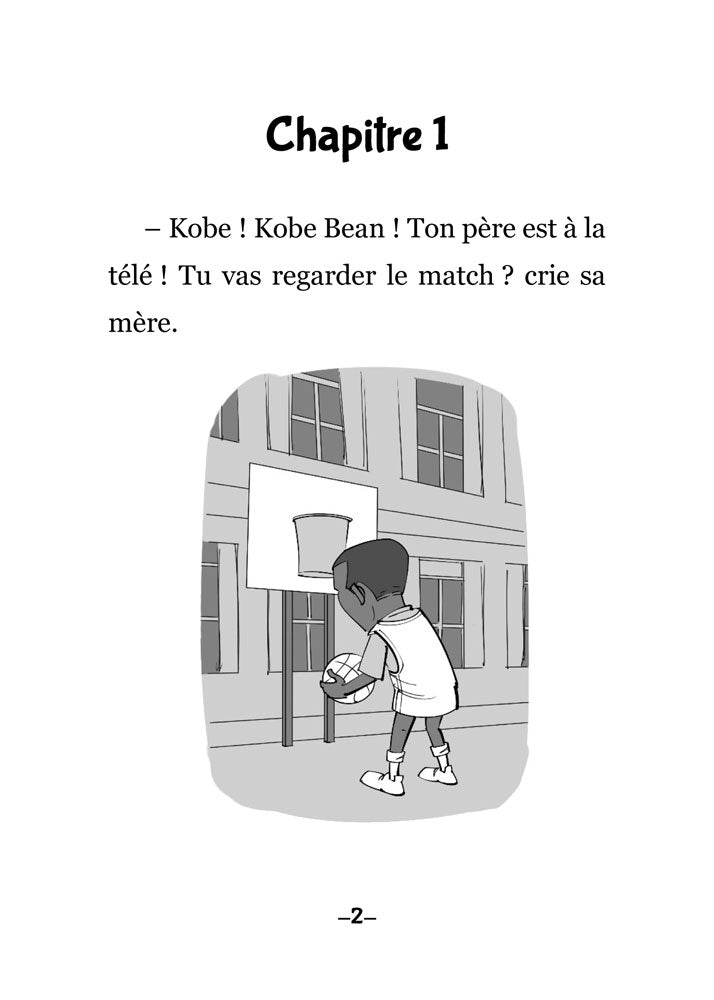 Chapitre 1

– Kobe ! Kobe Bean ! Ton père est à la télé ! Tu vas regarder le match ? crie sa mère.

–2–